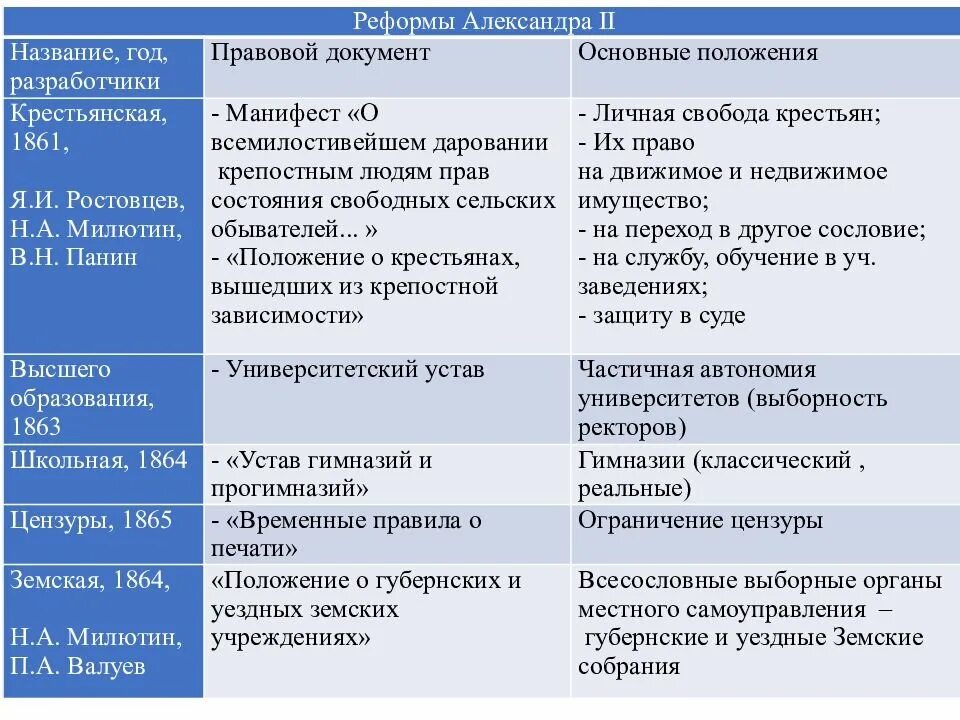 | Реформы Александра II | | |
|---|---|---|
| Название, год, разработчики | Правовой документ | Основные положения |
| Крестьянская, 1861, Я.И. Ростовцев, Н.А. Милютин, В.Н. Панин | - Манифест «О всемилостивейшем даровании крепостным людям прав состояния свободных сельских обывателей... » - «Положение о крестьянах, вышедших из крепостной зависимости» | - Личная свобода крестьян; - Их право на движимое и недвижимое имущество; - на переход в другое сословие; - на службу, обучение в уч. заведениях; - защиту в суде |
| Высшего образования, 1863 | - Университетский устав | Частичная автономия университетов (выборность ректоров) |
| Школьная, 1864 | - «Устав гимназий и прогимназий» | Гимназии (классический , реальные) |
| Цензуры, 1865 | - «Временные правила о печати» | Ограничение цензуры |
| Земская, 1864, Н.А. Милютин, П.А. Валуев | «Положение о губернских и уездных земских учреждениях» | Всесословные выборные органы местного самоуправления – губернские и уездные Земские собрания |